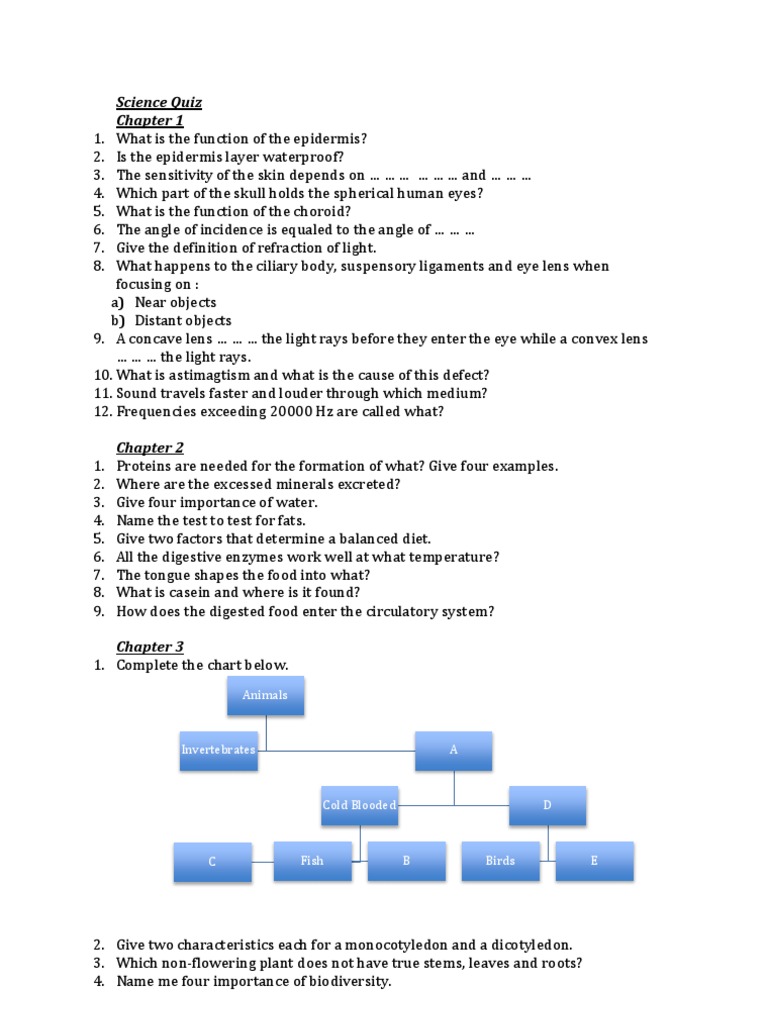 Science Quiz
Chapter 1
1. What is the function of the epidermis?
2. Is the epidermis layer waterproof?
3. The sensitivity of the skin depends on … … … … … … and … … …
4. Which part of the skull holds the spherical human eyes?
5. What is the function of the choroid?
6. The angle of incidence is equaled to the angle of … … …
7. Give the definition of refraction of light.
8. What happens to the ciliary body, suspensory ligaments and eye lens when focusing on :
a) Near objects
b) Distant objects
9. A concave lens … … … the light rays before they enter the eye while a convex lens … … … the light rays.
10. What is astimagtism and what is the cause of this defect?
11. Sound travels faster and louder through which medium?
12. Frequencies exceeding 20000 Hz are called what?

Chapter 2
1. Proteins are needed for the formation of what? Give four examples.
2. Where are the excessed minerals excreted?
3. Give four importance of water.
4. Name the test to test for fats.
5. Give two factors that determine a balanced diet.
6. All the digestive enzymes work well at what temperature?
7. The tongue shapes the food into what?
8. What is casein and where is it found?
9. How does the digested food enter the circulatory system?

Chapter 3
1. Complete the chart below.

Animals
Invertebrates
A
Cold Blooded
D
C
Fish
B
Birds
E

2. Give two characteristics each for a monocotyledon and a dicotyledon.
3. Which non-flowering plant does not have true stems, leaves and roots?
4. Name me four importance of biodiversity.